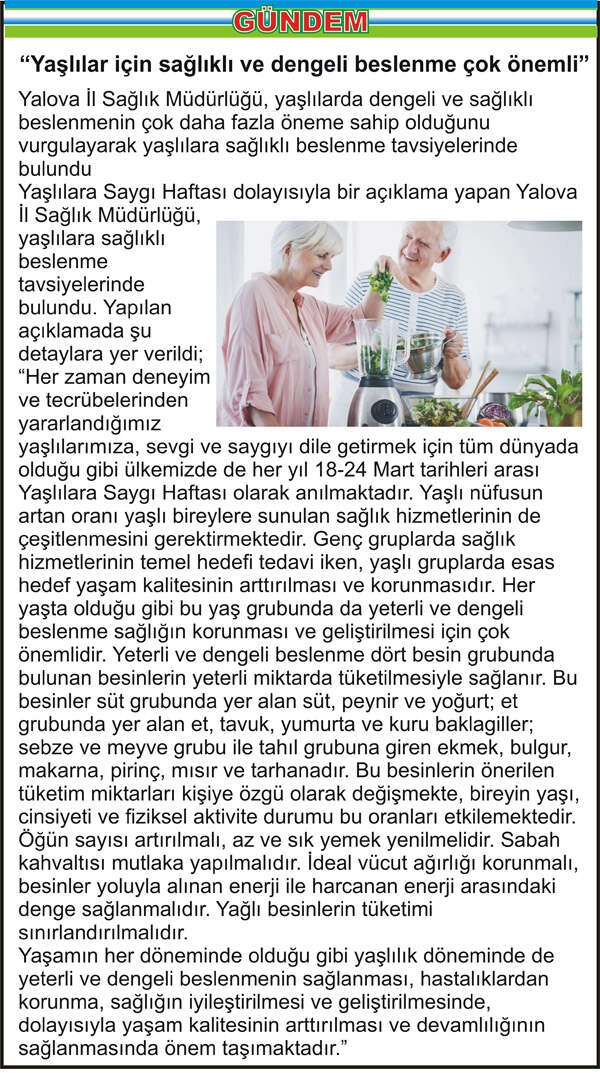 GÜNDEM

“Yaşlılar için sağlıklı ve dengeli beslenme çok önemli”

Yalova İl Sağlık Müdürlüğü, yaşlılarda dengeli ve sağlıklı beslenmenin çok daha fazla öneme sahip olduğunu vurgulayarak yaşlılara sağlıklı beslenme tavsiyelerinde bulundu
Yaşlılara Saygı Haftası dolayısıyla bir açıklama yapan Yalova İl Sağlık Müdürlüğü, yaşlılara sağlıklı beslenme tavsiyelerinde bulundu. Yapılan açıklamada şu detaylara yer verildi; “Her zaman deneyim ve tecrübelerinden yararlandığımız yaşlılarımıza, sevgi ve saygıyı dile getirmek için tüm dünyada olduğu gibi ülkemizde de her yıl 18-24 Mart tarihleri arası Yaşlılara Saygı Haftası olarak anılmaktadır. Yaşlı nüfusun artan oranı yaşlı bireylere sunulan sağlık hizmetlerinin de çeşitlenmesini gerektirmektedir. Genç gruplarda sağlık hizmetlerinin temel hedefi tedavi iken, yaşlı gruplarda esas hedef yaşam kalitesinin arttırılması ve korunmasıdır. Her yaşta olduğu gibi bu yaş grubunda da yeterli ve dengeli beslenme sağlığın korunması ve geliştirilmesi için çok önemlidir. Yeterli ve dengeli beslenme dört besin grubunda bulunan besinlerin yeterli miktarda tüketilmesiyle sağlanır. Bu besinler süt grubunda yer alan süt, peynir ve yoğurt; et grubunda yer alan et, tavuk, yumurta ve kuru baklagiller; sebze ve meyve grubu ile tahıl grubuna giren ekmek, bulgur, makarna, pirinç, mısır ve tarhanadır. Bu besinlerin önerilen tüketim miktarları kişiye özgü olarak değişmekte, bireyin yaşı, cinsiyeti ve fiziksel aktivite durumu bu oranları etkilemektedir. Öğün sayısı artırılmalı, az ve sık yemek yenilmelidir. Sabah kahvaltısı mutlaka yapılmalıdır. İdeal vücut ağırlığı korunmalı, besinler yoluyla alınan enerji ile harcanan enerji arasındaki denge sağlanmalıdır. Yağlı besinlerin tüketimi sınırlandırılmalıdır.
Yaşamın her döneminde olduğu gibi yaşlılık döneminde de yeterli ve dengeli beslenmenin sağlanması, hastalıklardan korunma, sağlığın iyileştirilmesi ve geliştirilmesinde, dolayısıyla yaşam kalitesinin arttırılması ve devamlılığının sağlanmasında önem taşımaktadır.”